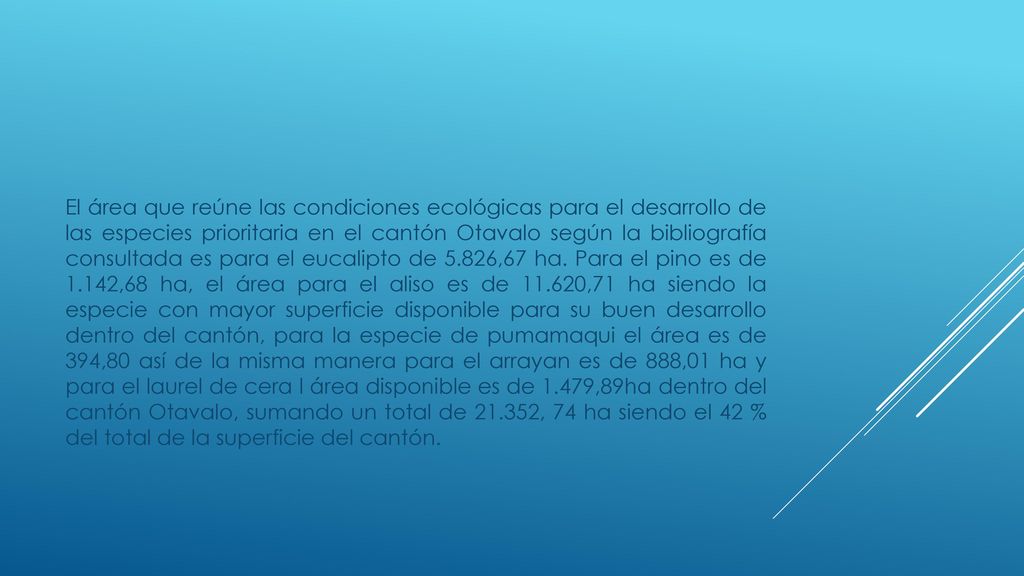 El área que reúne las condiciones ecológicas para el desarrollo de las especies prioritaria en el cantón Otavalo según la bibliografía consultada es para el eucalipto de 5.826,67 ha. Para el pino es de 1.142,68 ha, el área para el aliso es de 11.620,71 ha siendo la especie con mayor superficie disponible para su buen desarrollo dentro del cantón, para la especie de pumamaqui el área es de 394,80 así de la misma manera para el arrayan es de 888,01 ha y para el laurel de cera l área disponible es de 1.479,89ha dentro del cantón Otavalo, sumando un total de 21.352, 74 ha siendo el 42 % del total de la superficie del cantón.